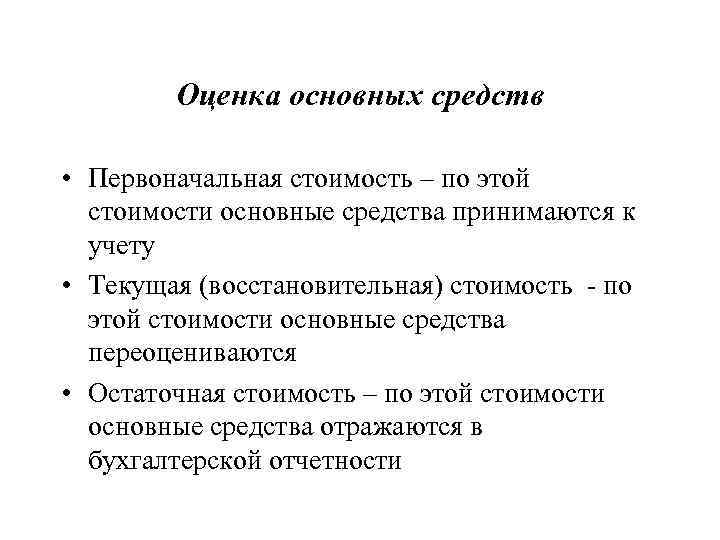 Оценка основных средств

• Первоначальная стоимость – по этой стоимости основные средства принимаются к учету

• Текущая (восстановительная) стоимость - по этой стоимости основные средства переоцениваются

• Остаточная стоимость – по этой стоимости основные средства отражаются в бухгалтерской отчетности